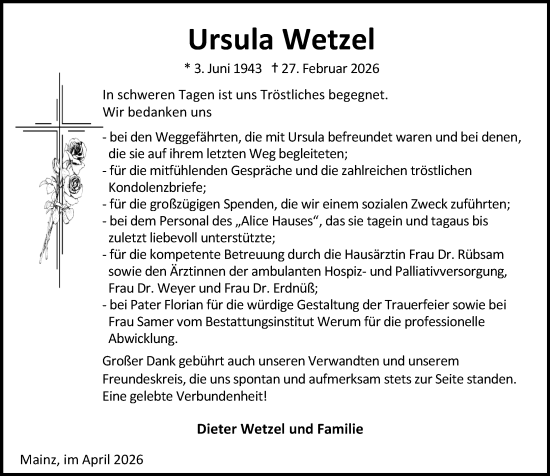 Ursula Wetzel

* 3. Juni 1943 † 27. Februar 2026

In schweren Tagen ist uns Tröstliches begegnet.
Wir bedanken uns

- bei den Weggefährten, die mit Ursula befreundet waren und bei denen, die sie auf ihrem letzten Weg begleiteten;
- für die mitfühlenden Gespräche und die zahlreichen tröstlichen Kondolenzbriefe;
- für die großzügigen Spenden, die wir einem sozialen Zweck zuführten;
- bei dem Personal des „Alice Hauses“, das sie tagein und tagaus bis zuletzt liebevoll unterstützte;
- für die kompetente Betreuung durch die Hausärztin Frau Dr. Rübsam sowie den Ärztinnen der ambulanten Hospiz- und Palliativversorgung, Frau Dr. Weyer und Frau Dr. Erdnüß;
- bei Pater Florian für die würdige Gestaltung der Trauerfeier sowie bei Frau Samer vom Bestattungsinstitut Werum für die professionelle Abwicklung.

Großer Dank gebührt auch unseren Verwandten und unserem Freundeskreis, die uns spontan und aufmerksam stets zur Seite standen. Eine gelebte Verbundenheit!

Dieter Wetzel und Familie

Mainz, im April 2026